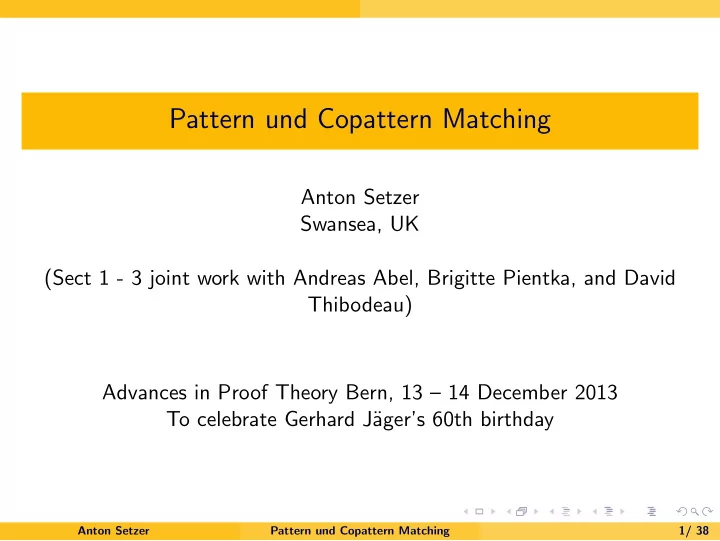 Pattern und Copattern Matching

Anton Setzer
Swansea, UK

(Sect 1 - 3 joint work with Andreas Abel, Brigitte Pientka, and David Thibodeau)

Advances in Proof Theory Bern, 13 – 14 December 2013
To celebrate Gerhard Jäger's 60th birthday

Anton Setzer Pattern und Copattern Matching 1/ 38